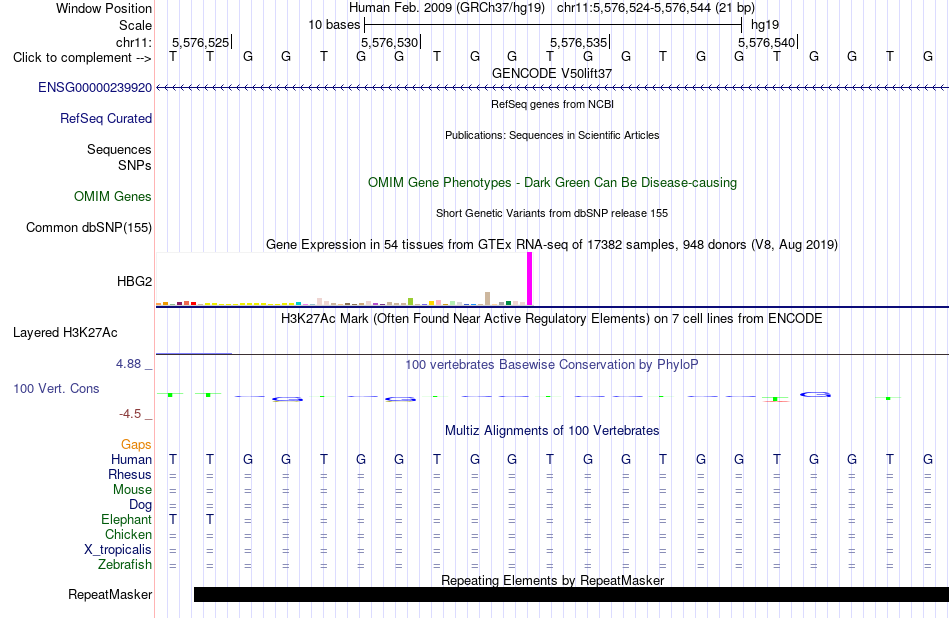 Window Position Human Feb. 2009 (GRCh37/hg19) chr11:5,576,524-5,576,544 (21 bp)
Scale 10 bases hg19
chr11: 5,576,525 5,576,530 5,576,535 5,576,540
Click to complement --> T T G G T G G T G G T G G T G G T G G T G
GENCODE V50lift37
ENSG00000239920
RefSeq genes from NCBI
RefSeq Curated
Publications: Sequences in Scientific Articles
Sequences
SNPs
OMIM Gene Phenotypes - Dark Green Can Be Disease-causing
OMIM Genes
Short Genetic Variants from dbSNP release 155
Common dbSNP(155)
Gene Expression in 54 tissues from GTEx RNA-seq of 17382 samples, 948 donors (V8, Aug 2019)
HBG2
H3K27Ac Mark (Often Found Near Active Regulatory Elements) on 7 cell lines from ENCODE
Layered H3K27Ac
4.88 _
100 vertebrates Basewise Conservation by PhyloP
100 Vert. Cons
-4.5 _
Multiz Alignments of 100 Vertebrates
Gaps
Human T T G G T G G T G G T G G T G G T G G T G
Rhesus = = = = = = = = = = = = = = = = = = = = =
Mouse = = = = = = = = = = = = = = = = = = = = =
Dog = = = = = = = = = = = = = = = = = = = = =
Elephant T T = = = = = = = = = = = = = = = = = = =
Chicken = = = = = = = = = = = = = = = = = = = = =
X_tropicalis = = = = = = = = = = = = = = = = = = = = =
Zebrafish = = = = = = = = = = = = = = = = = = = = =
Repeating Elements by RepeatMasker
RepeatMasker